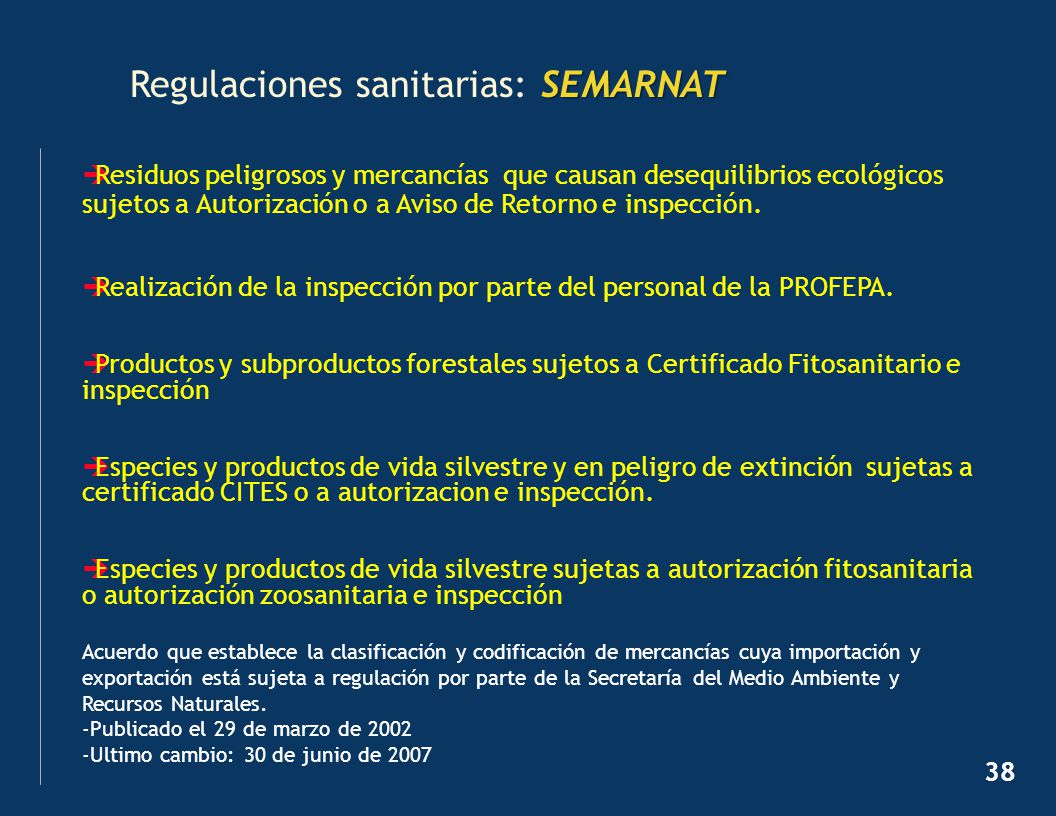 Regulaciones sanitarias: SEMARNAT

Residuos peligrosos y mercancías que causan desequilibrios ecológicos sujetos a Autorización o a Aviso de Retorno e inspección.

Realización de la inspección por parte del personal de la PROFEPA.

Productos y subproductos forestales sujetos a Certificado Fitosanitario e inspección

Especies y productos de vida silvestre y en peligro de extinción sujetas a certificado CITES o a autorizacion e inspección.

Especies y productos de vida silvestre sujetas a autorización fitosanitaria o autorización zoosanitaria e inspección

Acuerdo que establece la clasificación y codificación de mercancías cuya importación y exportación está sujeta a regulación por parte de la Secretaría del Medio Ambiente y Recursos Naturales.
-Publicado el 29 de marzo de 2002
-Ultimo cambio: 30 de junio de 2007

38